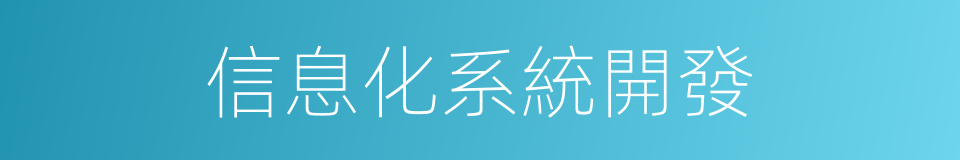 信息化系統開發